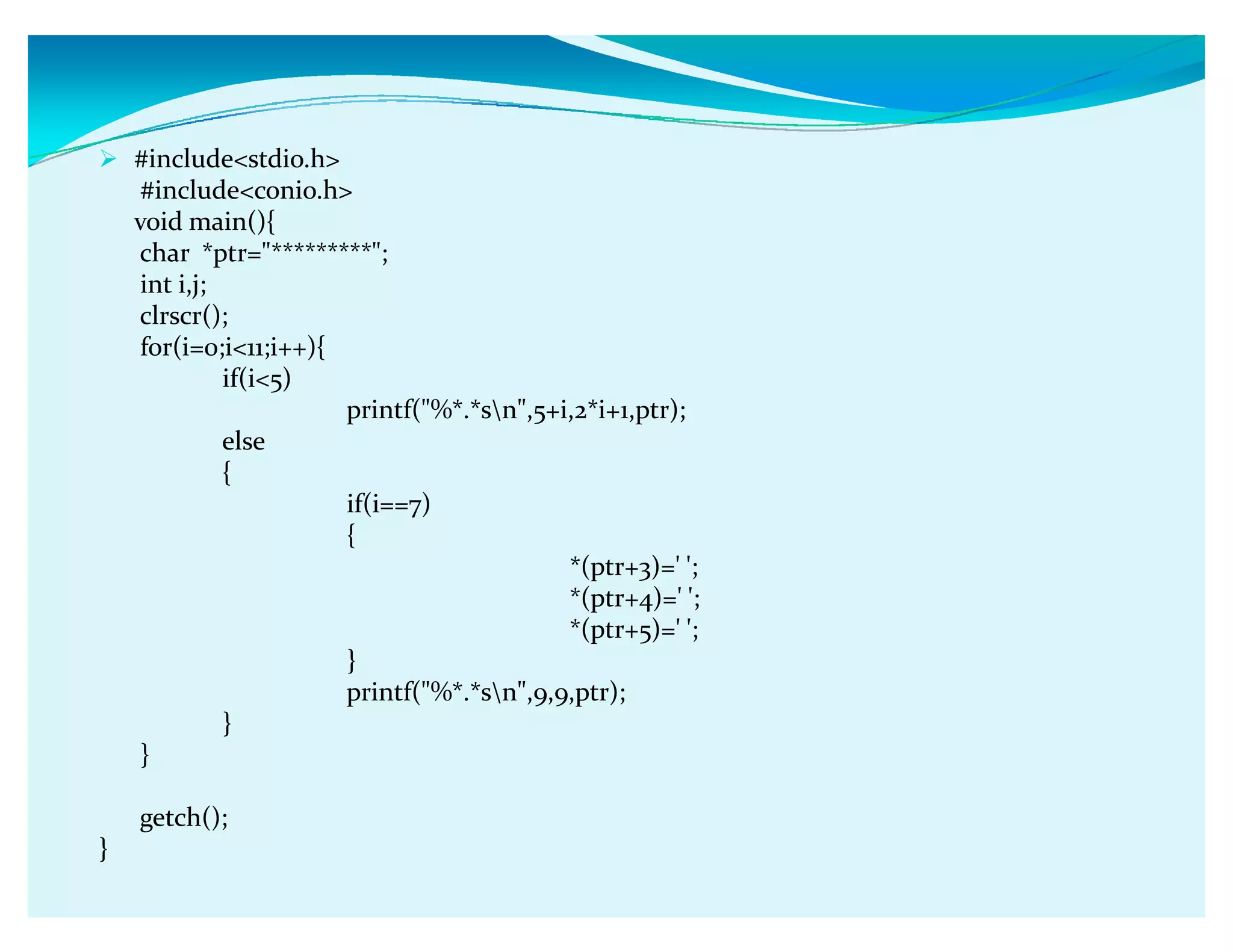 #include<stdio.h>
#include<conio.h>
void main(){
char *ptr="*********";
int i,j;
clrscr();
for(i=0;i<11;i++){
if(i<5)
printf("%*.*s\n",5+i,2*i+1,ptr);
else
{
if(i==7)
{
*(ptr+3)=' ';
*(ptr+4)=' ';
*(ptr+5)=' ';
}
printf("%*.*s\n",9,9,ptr);
}
}

getch();
}